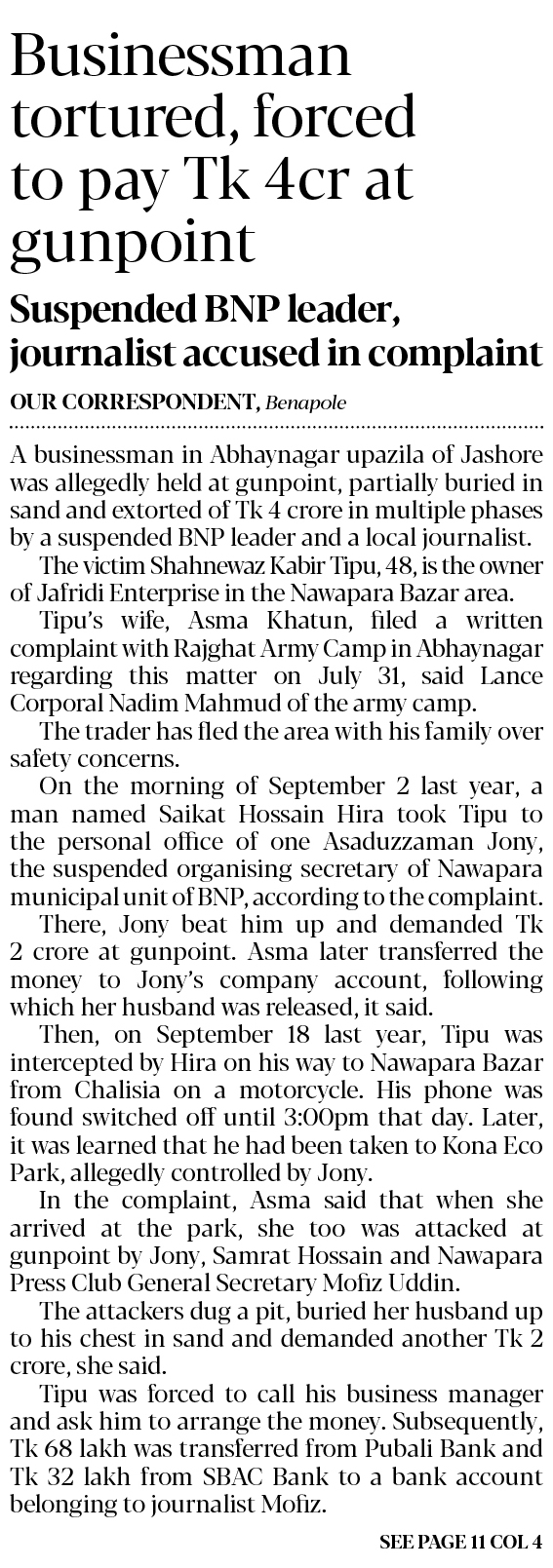 Businessman tortured, forced to pay Tk 4cr at gunpoint

Suspended BNP leader, journalist accused in complaint

OUR CORRESPONDENT, Benapole

A businessman in Abhaynagar upazila of Jashore was allegedly held at gunpoint, partially buried in sand and extorted of Tk 4 crore in multiple phases by a suspended BNP leader and a local journalist.

The victim Shahnewaz Kabir Tipu, 48, is the owner of Jafridi Enterprise in the Nawapara Bazar area.

Tipu's wife, Asma Khatun, filed a written complaint with Rajghat Army Camp in Abhaynagar regarding this matter on July 31, said Lance Corporal Nadim Mahmud of the army camp.

The trader has fled the area with his family over safety concerns.

On the morning of September 2 last year, a man named Saikat Hossain Hira took Tipu to the personal office of one Asaduzzaman Jony, the suspended organising secretary of Nawapara municipal unit of BNP, according to the complaint.

There, Jony beat him up and demanded Tk 2 crore at gunpoint. Asma later transferred the money to Jony's company account, following which her husband was released, it said.

Then, on September 18 last year, Tipu was intercepted by Hira on his way to Nawapara Bazar from Chalisia on a motorcycle. His phone was found switched off until 3:00pm that day. Later, it was learned that he had been taken to Kona Eco Park, allegedly controlled by Jony.

In the complaint, Asma said that when she arrived at the park, she too was attacked at gunpoint by Jony, Samrat Hossain and Nawapara Press Club General Secretary Mofiz Uddin.

The attackers dug a pit, buried her husband up to his chest in sand and demanded another Tk 2 crore, she said.

Tipu was forced to call his business manager and ask him to arrange the money. Subsequently, Tk 68 lakh was transferred from Pubali Bank and Tk 32 lakh from SBAC Bank to a bank account belonging to journalist Mofiz.

SEE PAGE 11 COL 4